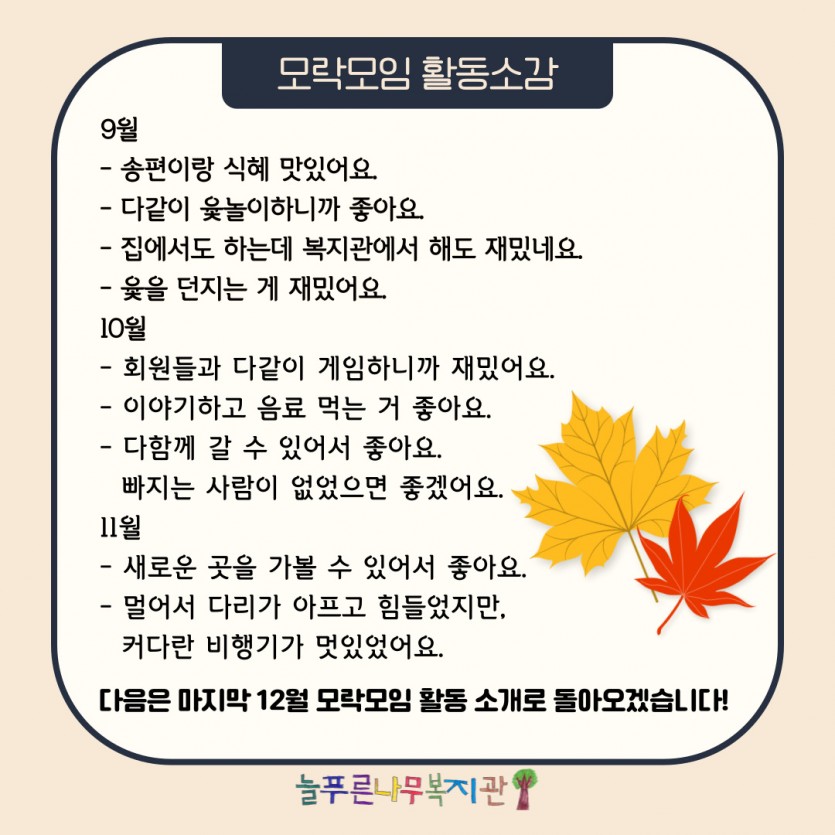 모락모임 활동소감

9월
- 송편이랑 식혜 맛있어요.
- 다같이 윷놀이하니까 좋아요.
- 집에서도 하는데 복지관에서 해도 재밌네요.
- 윷을 던지는 게 재밌어요.
10월
- 회원들과 다같이 게임하니까 재밌어요.
- 이야기하고 음료 먹는 거 좋아요.
- 다함께 갈 수 있어서 좋아요.
빠지는 사람이 없었으면 좋겠어요.
11월
- 새로운 곳을 가볼 수 있어서 좋아요.
- 멀어서 다리가 아프고 힘들었지만,
커다란 비행기가 멋있었어요.

다음은 마지막 12월 모락모임 활동 소개로 돌아오겠습니다!

늘푸른나무복지관